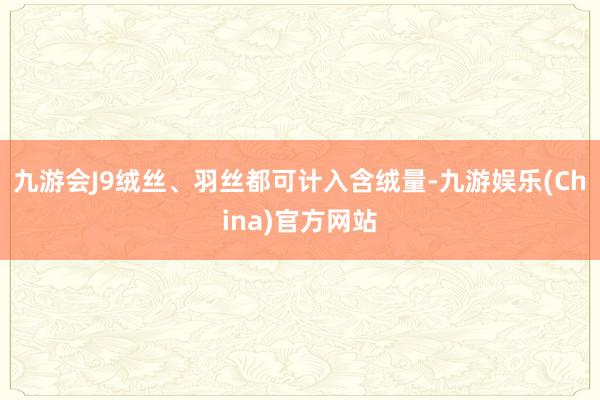 九游会J9绒丝、羽丝都可计入含绒量-九游娱乐(China)官方网站